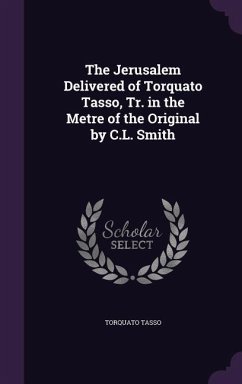 The Jerusalem Delivered of Torquato Tasso, Tr. in the Metre of the Original by C.L. Smith

Scholar SELECT

TORQUATO TASSO